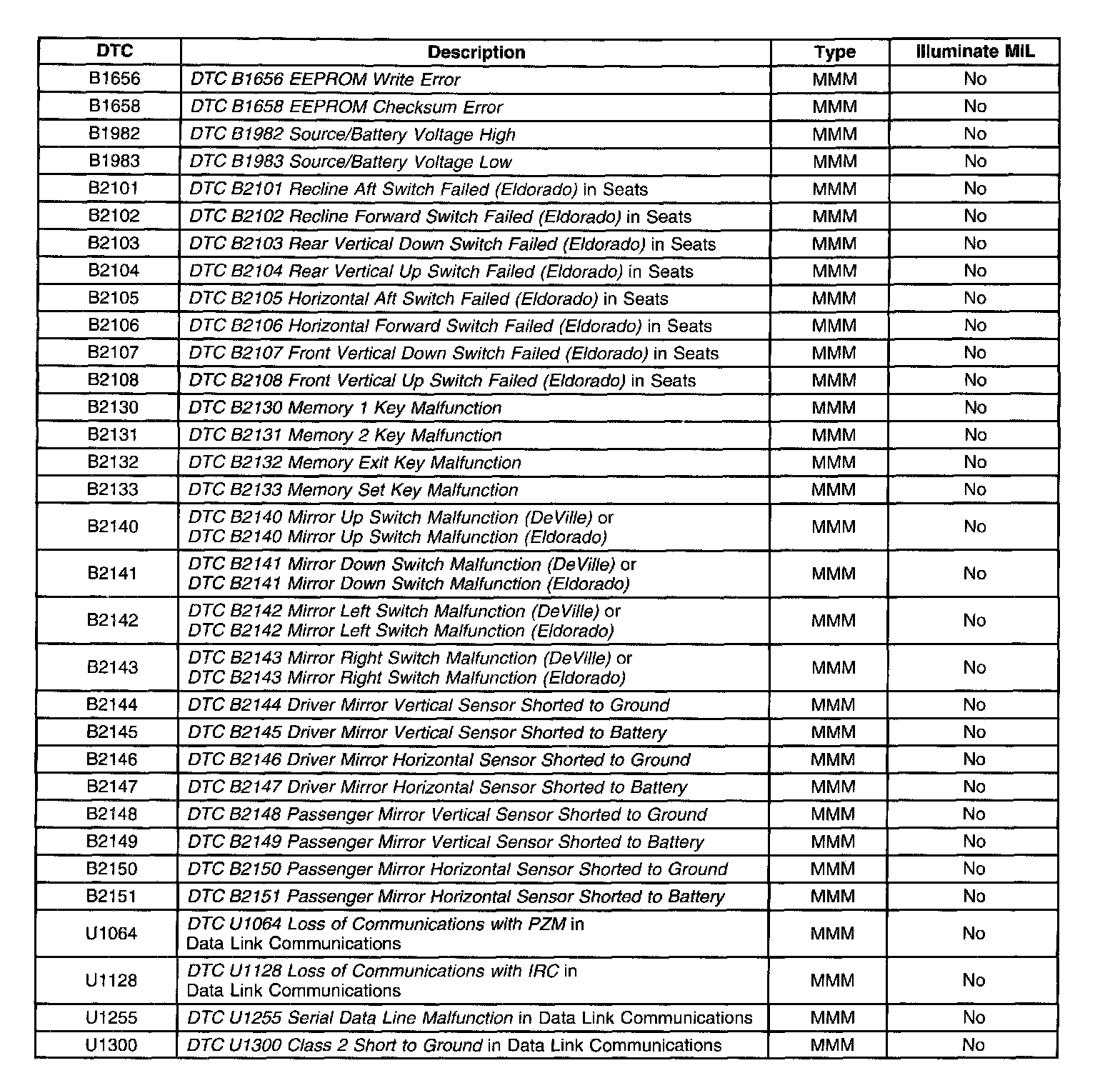 | DTC | Description | Type | Illuminate MIL |
|---|---|---|---|
| B1656 | DTC B1656 EEPROM Write Error | MMM | No |
| B1658 | DTC B1658 EEPROM Checksum Error | MMM | No |
| B1982 | DTC B1982 Source/Battery Voltage High | MMM | No |
| B1983 | DTC B1983 Source/Battery Voltage Low | MMM | No |
| B2101 | DTC B2101 Recline Aft Switch Failed (Eldorado) in Seats | MMM | No |
| B2102 | DTC B2102 Recline Forward Switch Failed (Eldorado) in Seats | MMM | No |
| B2103 | DTC B2103 Rear Vertical Down Switch Failed (Eldorado) in Seats | MMM | No |
| B2104 | DTC B2104 Rear Vertical Up Switch Failed (Eldorado) in Seats | MMM | No |
| B2105 | DTC B2105 Horizontal Aft Switch Failed (Eldorado) in Seats | MMM | No |
| B2106 | DTC B2106 Horizontal Forward Switch Failed (Eldorado) in Seats | MMM | No |
| B2107 | DTC B2107 Front Vertical Down Switch Failed (Eldorado) in Seats | MMM | No |
| B2108 | DTC B2108 Front Vertical Up Switch Failed (Eldorado) in Seats | MMM | No |
| B2130 | DTC B2130 Memory 1 Key Malfunction | MMM | No |
| B2131 | DTC B2131 Memory 2 Key Malfunction | MMM | No |
| B2132 | DTC B2132 Memory Exit Key Malfunction | MMM | No |
| B2133 | DTC B2133 Memory Set Key Malfunction | MMM | No |
| B2140 | DTC B2140 Mirror Up Switch Malfunction (DeVille) or DTC B2140 Mirror Up Switch Malfunction (Eldorado) | MMM | No |
| B2141 | DTC B2141 Mirror Down Switch Malfunction (DeVille) or DTC B2141 Mirror Down Switch Malfunction (Eldorado) | MMM | No |
| B2142 | DTC B2142 Mirror Left Switch Malfunction (DeVille) or DTC B2142 Mirror Left Switch Malfunction (Eldorado) | MMM | No |
| B2143 | DTC B2143 Mirror Right Switch Malfunction (DeVille) or DTC B2143 Mirror Right Switch Malfunction (Eldorado) | MMM | No |
| B2144 | DTC B2144 Driver Mirror Vertical Sensor Shorted to Ground | MMM | No |
| B2145 | DTC B2145 Driver Mirror Vertical Sensor Shorted to Battery | MMM | No |
| B2146 | DTC B2146 Driver Mirror Horizontal Sensor Shorted to Ground | MMM | No |
| B2147 | DTC B2147 Driver Mirror Horizontal Sensor Shorted to Battery | MMM | No |
| B2148 | DTC B2148 Passenger Mirror Vertical Sensor Shorted to Ground | MMM | No |
| B2149 | DTC B2149 Passenger Mirror Vertical Sensor Shorted to Battery | MMM | No |
| B2150 | DTC B2150 Passenger Mirror Horizontal Sensor Shorted to Ground | MMM | No |
| B2151 | DTC B2151 Passenger Mirror Horizontal Sensor Shorted to Battery | MMM | No |
| U1064 | DTC U1064 Loss of Communications with PZM in Data Link Communications | MMM | No |
| U1128 | DTC U1128 Loss of Communications with IRC in Data Link Communications | MMM | No |
| U1255 | DTC U1255 Serial Data Line Malfunction in Data Link Communications | MMM | No |
| U1300 | DTC U1300 Class 2 Short to Ground in Data Link Communications | MMM | No |